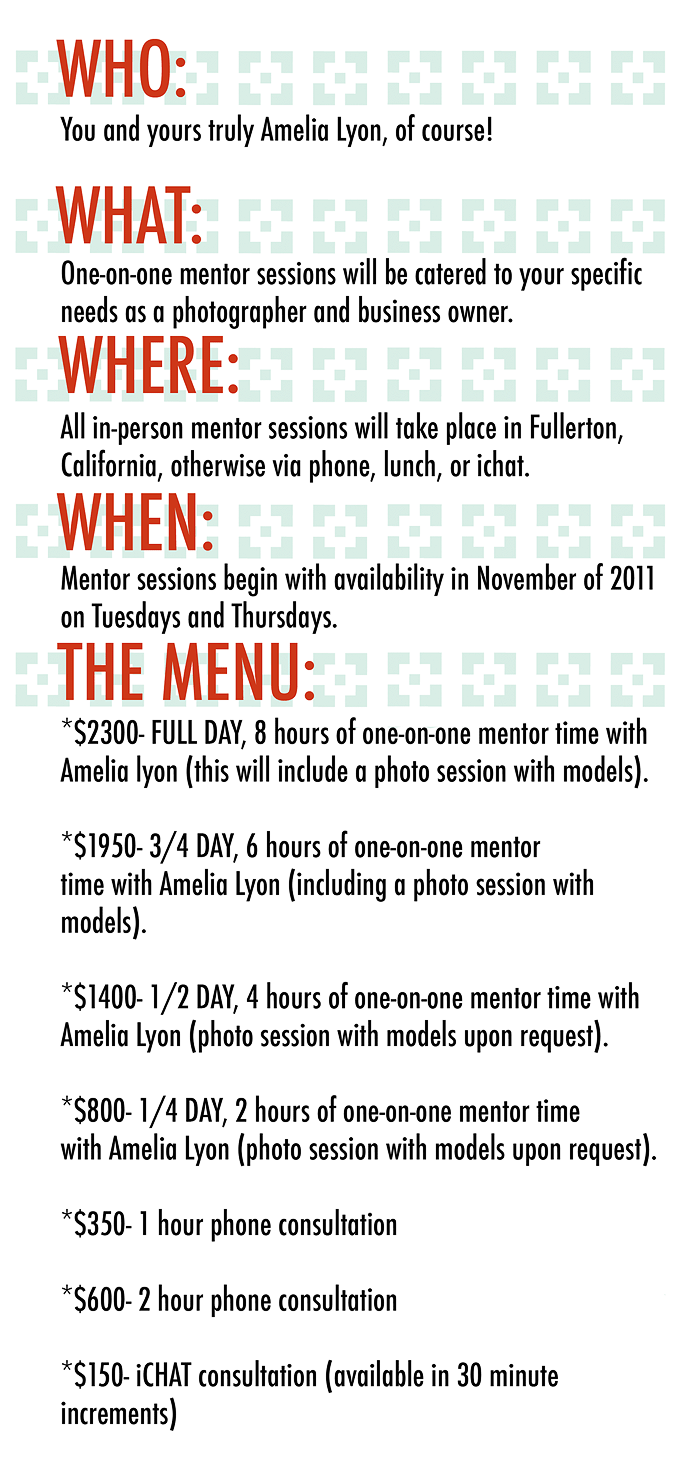 WHO:
You and yours truly Amelia Lyon, of course!

WHAT:
One-on-one mentor sessions will be catered to your specific needs as a photographer and business owner.

WHERE:
All in-person mentor sessions will take place in Fullerton, California, otherwise via phone, lunch, or ichat.

WHEN:
Mentor sessions begin with availability in November of 2011 on Tuesdays and Thursdays.

THE MENU:
*\$2300- FULL DAY, 8 hours of one-on-one mentor time with Amelia lyon (this will include a photo session with models).

*\$1950- 3/4 DAY, 6 hours of one-on-one mentor time with Amelia Lyon (including a photo session with models).

*\$1400- 1/2 DAY, 4 hours of one-on-one mentor time with Amelia Lyon (photo session with models upon request).

*\$800- 1/4 DAY, 2 hours of one-on-one mentor time with Amelia Lyon (photo session with models upon request).

*\$350- 1 hour phone consultation

*\$600- 2 hour phone consultation

*\$150- iCHAT consultation (available in 30 minute increments)